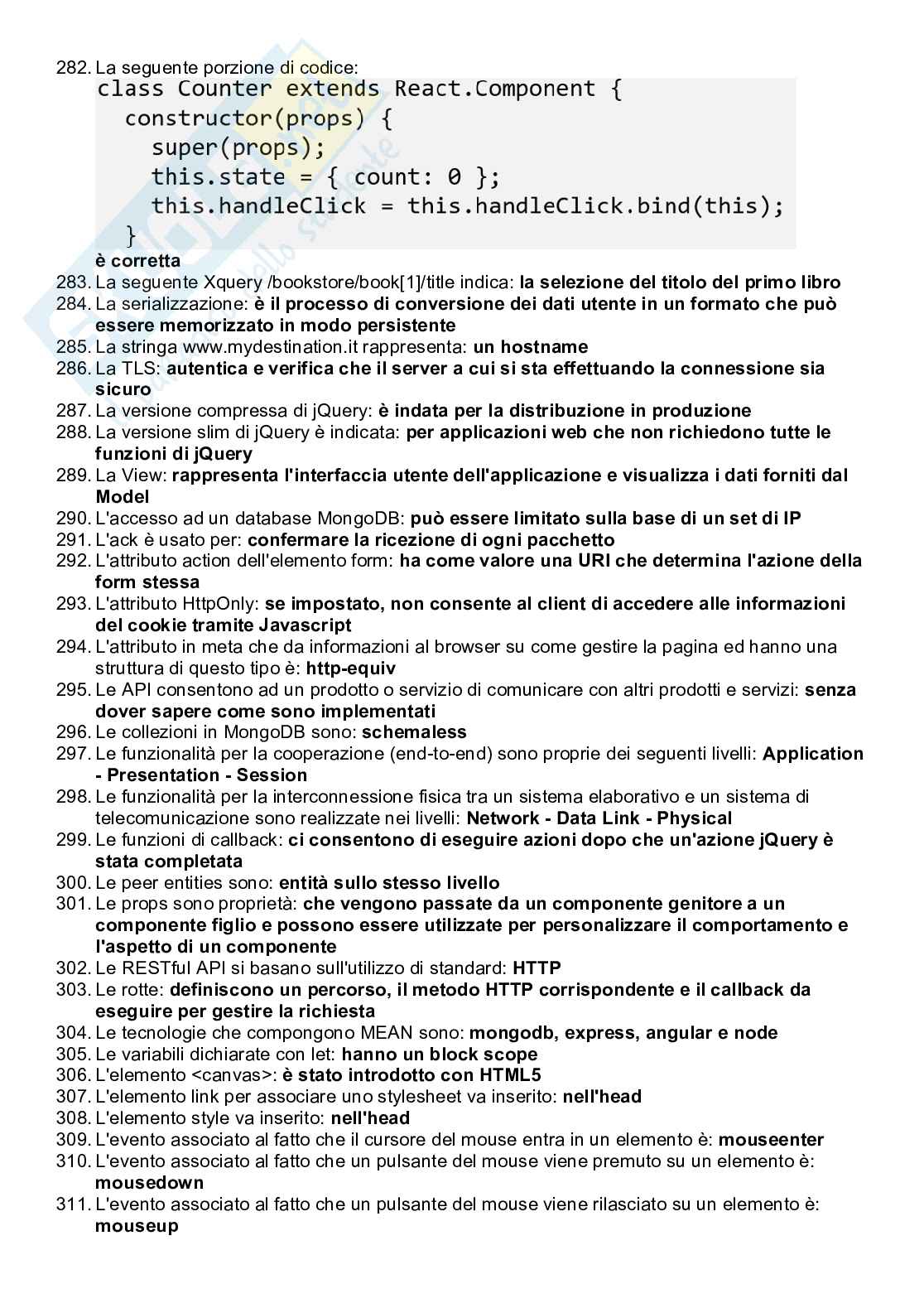 282. La seguente porzione di codice:
class Counter extends React.Component {
  constructor(props) {
    super(props);
    this.state = { count: 0 };
    this.handleClick = this.handleClick.bind(this);
  }
è corretta
283. La seguente Xquery /bookstore/book[1]/title indica: la selezione del titolo del primo libro
284. La serializzazione: è il processo di conversione dei dati utente in un formato che può essere memorizzato in modo persistente
285. La stringa www.mydestination.it rappresenta: un hostname
286. La TLS: autentica e verifica che il server a cui si sta effettuando la connessione sia sicuro
287. La versione compressa di jQuery: è indata per la distribuzione in produzione
288. La versione slim di jQuery è indicata: per applicazioni web che non richiedono tutte le funzioni di jQuery
289. La View: rappresenta l'interfaccia utente dell'applicazione e visualizza i dati forniti dal Model
290. L'accesso ad un database MongoDB: può essere limitato sulla base di un set di IP
291. L'ack è usato per: confermare la ricezione di ogni pacchetto
292. L'attributo action dell'elemento form: ha come valore una URI che determina l'azione della form stessa
293. L'attributo HttpOnly: se impostato, non consente al client di accedere alle informazioni del cookie tramite Javascript
294. L'attributo in meta che da informazioni al browser su come gestire la pagina ed hanno una struttura di questo tipo è: http-equiv
295. Le API consentono ad un prodotto o servizio di comunicare con altri prodotti e servizi: senza dover sapere come sono implementati
296. Le collezioni in MongoDB sono: schemaless
297. Le funzionalità per la cooperazione (end-to-end) sono proprie dei seguenti livelli: Application - Presentation - Session
298. Le funzionalità per la interconnessione fisica tra un sistema elaborativo e un sistema di telecomunicazione sono realizzate nei livelli: Network - Data Link - Physical
299. Le funzioni di callback: ci consentono di eseguire azioni dopo che un'azione jQuery è stata completata
300. Le peer entities sono: entità sullo stesso livello
301. Le props sono proprietà: che vengono passate da un componente genitore a un componente figlio e possono essere utilizzate per personalizzare il comportamento e l'aspetto di un componente
302. Le RESTful API si basano sull'utilizzo di standard: HTTP
303. Le rotte: definiscono un percorso, il metodo HTTP corrispondente e il callback da eseguire per gestire la richiesta
304. Le tecnologie che compongono MEAN sono: mongodb, express, angular e node
305. Le variabili dichiarate con let: hanno un block scope
306. L'elemento <canvas>: è stato introdotto con HTML5
307. L'elemento link per associare uno stylesheet va inserito: nell'head
308. L'elemento style va inserito: nell'head
309. L'evento associato al fatto che il cursore del mouse entra in un elemento è: mouseenter
310. L'evento associato al fatto che un pulsante del mouse viene premuto su un elemento è: mousedown
311. L'evento associato al fatto che un pulsante del mouse viene rilasciato su un elemento è: mouseup